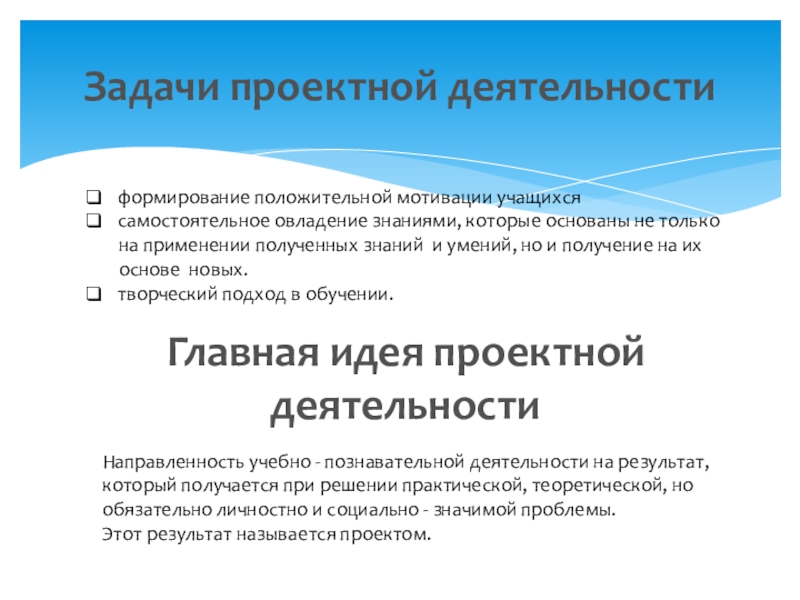 Задачи проектной деятельности

❑ формирование положительной мотивации учащихся
❑ самостоятельное овладение знаниями, которые основаны не только на применении полученных знаний и умений, но и получение на их основе новых.
❑ творческий подход в обучении.

Главная идея проектной деятельности

Направленность учебно - познавательной деятельности на результат, который получается при решении практической, теоретической, но обязательно личностно и социально - значимой проблемы.
Этот результат называется проектом.